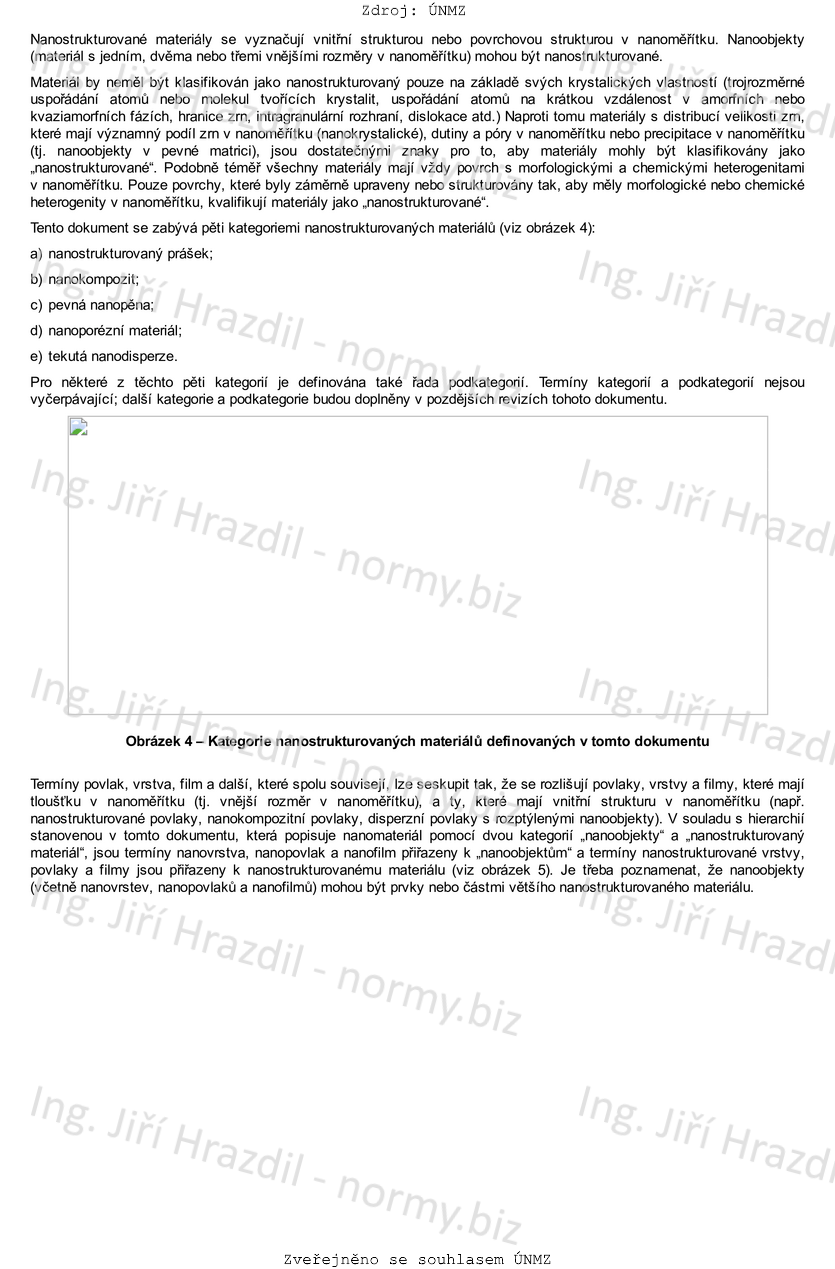 Zdroj: ÚNMZ

Nanostrukturované materiály se vyznačují vnitřní strukturou nebo povrchovou strukturou v nanoměřítku. Nanoobjekty (materiál s jedním, dvěma nebo třemi vnějšími rozměry v nanoměřítku) mohou být nanostrukturované.

Materiál by neměl být klasifikován jako nanostrukturovaný pouze na základě svých krystalických vlastností (trojrozměrné uspořádání atomů nebo molekul tvořících krystalit, uspořádání atomů na krátkou vzdálenost v amorfních nebo kvaziamorfních fázích, hranice zrn, intragranulární rozhraní, dislokace atd.) Naproti tomu materiály s distribucí velikosti zrn, které mají významný podíl zrn v nanoměřítku (nanokrystalické), dutiny a póry v nanoměřítku nebo precipitace v nanoměřítku (tj. nanoobjekty v pevné matrici), jsou dostatečnými znaky pro to, aby materiály mohly být klasifikovány jako „nanostrukturované“. Podobně téměř všechny materiály mají vždy povrch s morfologickými a chemickými heterogenitami v nanoměřítku. Pouze povrchy, které byly záměrně upraveny nebo strukturovány tak, aby měly morfologické nebo chemické heterogenity v nanoměřítku, kvalifikují materiály jako „nanostrukturované“.

Tento dokument se zabývá pěti kategoriemi nanostrukturovaných materiálů (viz obrázek 4):

a) nanostrukturovaný prášek;

b) nanokompozit;

c) pevná nanopěna;

d) nanoporézní materiál;

e) tekutá nanodisperze.

Pro některé z těchto pěti kategorií je definována také řada podkategorií. Termíny kategorií a podkategorií nejsou vyčerpávající; další kategorie a podkategorie budou doplněny v pozdějších revizích tohoto dokumentu.

Obrázek 4 – Kategorie nanostrukturovaných materiálů definovaných v tomto dokumentu

Termíny povlak, vrstva, film a další, které spolu souvisejí, lze seskupit tak, že se rozlišují povlaky, vrstvy a filmy, které mají tloušťku v nanoměřítku (tj. vnější rozměr v nanoměřítku), a ty, které mají vnitřní strukturu v nanoměřítku (např. nanostrukturované povlaky, nanokompozitní povlaky, disperzní povlaky s rozptýlenými nanoobjekty). V souladu s hierarchií stanovenou v tomto dokumentu, která popisuje nanomateriál pomocí dvou kategorií „nanoobjekty“ a „nanostrukturovaný materiál“, jsou termíny nanovrstva, nanopovlak a nanofilm přiřazeny k „nanoobjektům“ a termíny nanostrukturované vrstvy, povlaky a filmy jsou přiřazeny k nanostrukturovanému materiálu (viz obrázek 5). Je třeba poznamenat, že nanoobjekty (včetně nanovrstev, nanopovlaků a nanofilmů) mohou být prvky nebo částmi většího nanostrukturovaného materiálu.

Ing. Jiří Hrazdil - normy.biz

Zveřejněno se souhlasem ÚNMZ